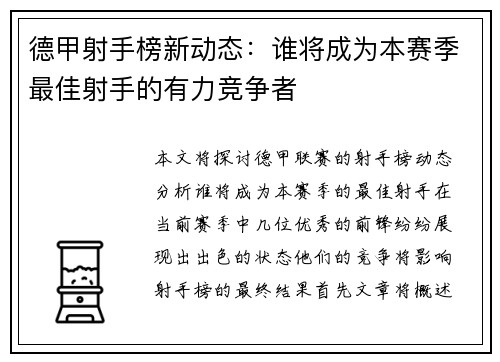 德甲射手榜新动态：谁将成为本赛季最佳射手的有力竞争者

本文将探讨德甲联赛的射手榜动态分析谁将成为本赛季的最佳射手在当前赛季中几位优秀的前锋纷纷展现出出色的状态他们的竞争将影响射手榜的最终结果首先文章将概述